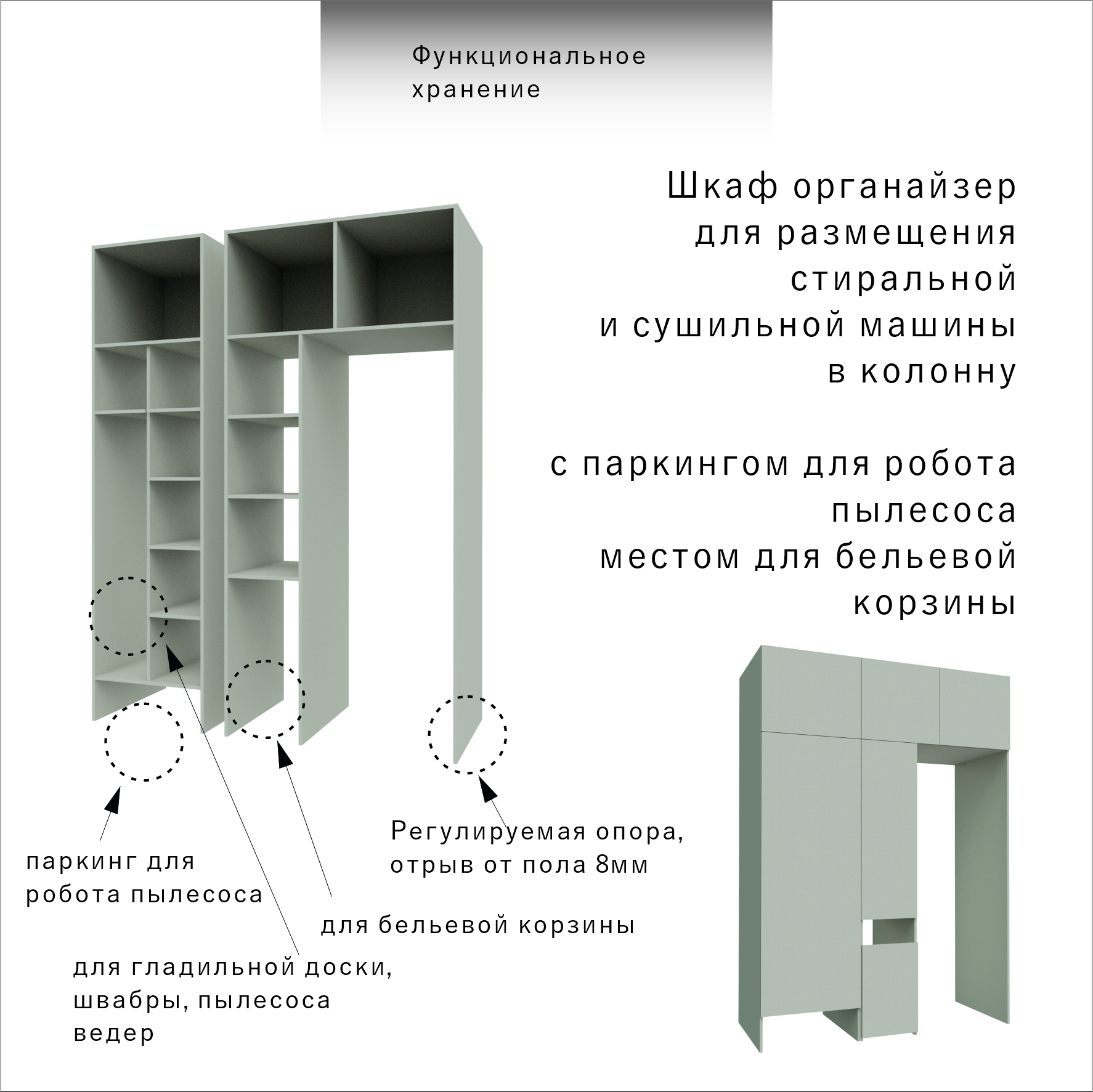 Функциональное хранение

Шкаф органайзер для размещения стиральной и сушильной машины в колонну

с паркингом для робота пылесоса местом для бельевой корзины

Регулируемая опора, отрыв от пола 8мм

паркинг для робота пылесоса

для бельевой корзины

для гладильной доски, швабры, пылесоса ведер